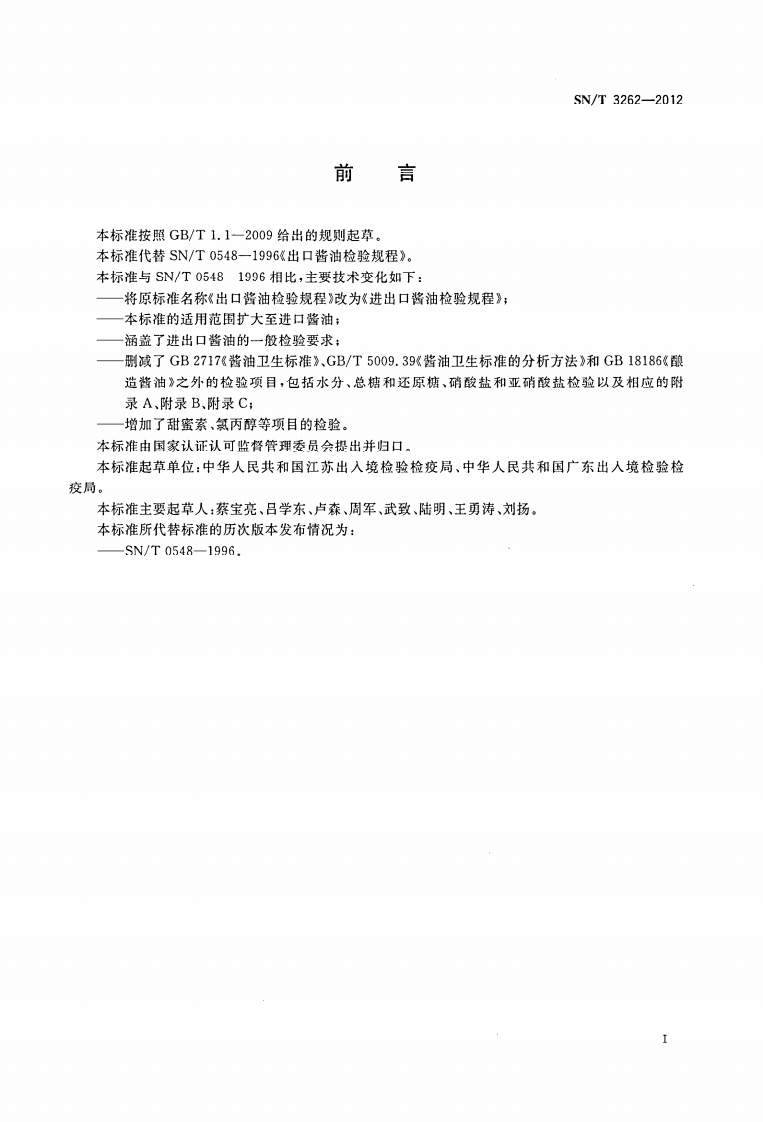 SN/T 3262—2012

前　言

本标准按照 GB/T 1.1—2009 给出的规则起草。

本标准代替 SN/T 0548—1996《出口酱油检验规程》。

本标准与 SN/T 0548　1996 相比，主要技术变化如下：

——将原标准名称《出口酱油检验规程》改为《进出口酱油检验规程》；

——本标准的适用范围扩大至进口酱油；

——涵盖了进出口酱油的一般检验要求；

——删减了 GB 2717《酱油卫生标准》、GB/T 5009.39《酱油卫生标准的分析方法》和 GB 18186《酿造酱油》之外的检验项目，包括水分、总糖和还原糖、硝酸盐和亚硝酸盐检验以及相应的附录 A、附录 B、附录 C；

——增加了甜蜜素、氯丙醇等项目的检验。

本标准由国家认证认可监督管理委员会提出并归口。

本标准起草单位：中华人民共和国江苏出入境检验检疫局、中华人民共和国广东出入境检验检疫局。

本标准主要起草人：蔡宝亮、吕学东、卢森、周军、武致、陆明、王勇涛、刘扬。

本标准所代替标准的历次版本发布情况为：

——SN/T 0548—1996。

I